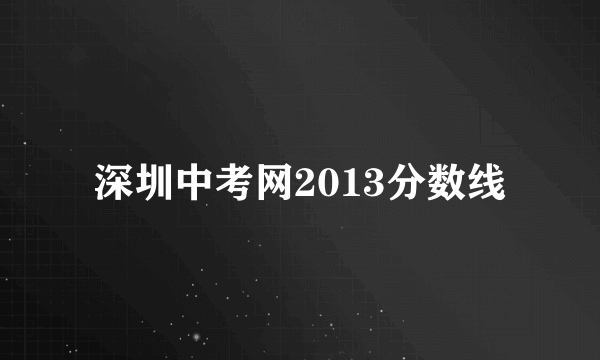 深圳中考网2013分数线